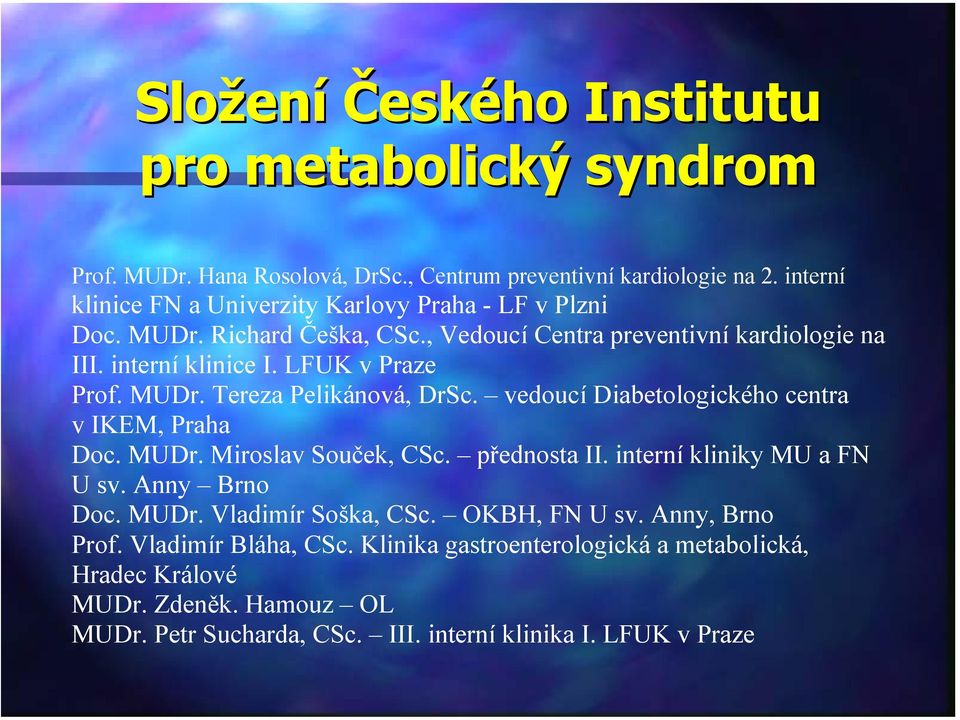 Složení Českého Institutu pro metabolický syndrom

Prof. MUDr. Hana Rosolová, DrSc., Centrum preventivní kardiologie na 2. interní klinice FN a Univerzity Karlovy Praha - LF v Plzni
Doc. MUDr. Richard Češka, CSc., Vedoucí Centra preventivní kardiologie na III. interní klinice I. LFUK v Praze
Prof. MUDr. Tereza Pelikánová, DrSc. – vedoucí Diabetologického centra v IKEM, Praha
Doc. MUDr. Miroslav Souček, CSc. – přednosta II. interní kliniky MU a FN U sv. Anny – Brno
Doc. MUDr. Vladimír Soška, CSc. – OKBH, FN U sv. Anny, Brno
Prof. Vladimír Bláha, CSc. Klinika gastroenterologická a metabolická, Hradec Králové
MUDr. Zdeněk. Hamouz – OL
MUDr. Petr Sucharda, CSc. – III. interní klinika I. LFUK v Praze